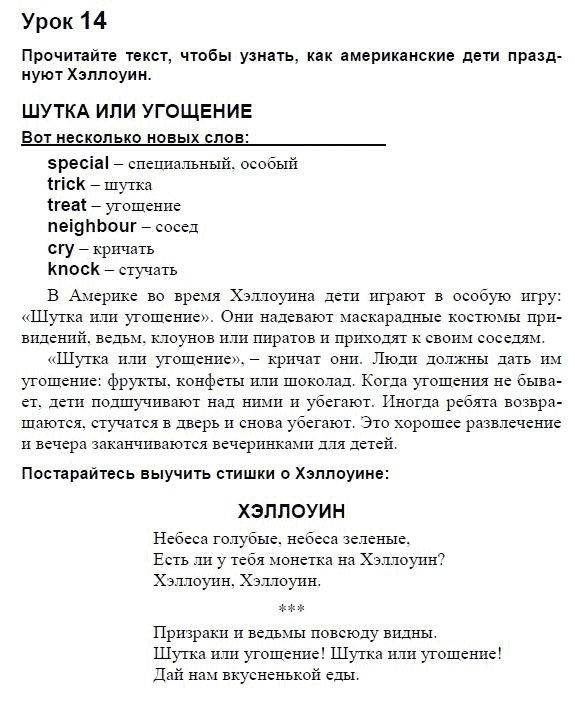 Урок 14

Прочитайте текст, чтобы узнать, как американские дети празднуют Хэллоуин.

ШУТКА ИЛИ УГОЩЕНИЕ

Вот несколько новых слов:

special – специальный, особый
trick – шутка
treat – угощение
neighbour – сосед
cry – кричать
knock – стучать

В Америке во время Хэллоуина дети играют в особую игру: «Шутка или угощение». Они надевают маскарадные костюмы привидений, ведьм, клоунов или пиратов и приходят к своим соседям.

«Шутка или угощение», – кричат они. Люди должны дать им угощение: фрукты, конфеты или шоколад. Когда угощения не бывает, дети подшучивают над ними и убегают. Иногда ребята возвращаются, стучатся в дверь и снова убегают. Это хорошее развлечение и вечера заканчиваются вечеринками для детей.

Постарайтесь выучить стишки о Хэллоуине:

ХЭЛЛОУИН

Небеса голубые, небеса зеленые,
Есть ли у тебя монетка на Хэллоуин?
Хэллоуин, Хэллоуин.

***

Призраки и ведьмы повсюду видны.
Шутка или угощение! Шутка или угощение!
Дай нам вкусненькой еды.